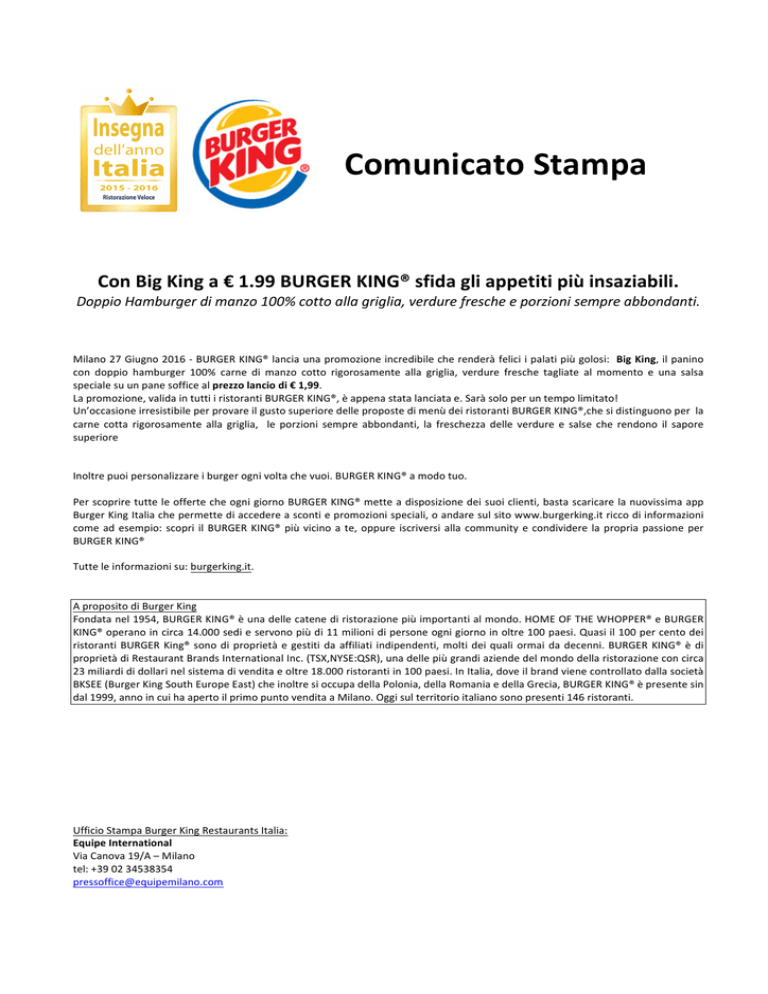 Insegna dell'anno Italia 2015 - 2016 Ristorazione Veloce

BURGER KING®

Comunicato Stampa

Con Big King a € 1.99 BURGER KING® sfida gli appetiti più insaziabili.

Doppio Hamburger di manzo 100% cotto alla griglia, verdure fresche e porzioni sempre abbondanti.

Milano 27 Giugno 2016 - BURGER KING® lancia una promozione incredibile che renderà felici i palati più golosi: Big King, il panino con doppio hamburger 100% carne di manzo cotto rigorosamente alla griglia, verdure fresche tagliate al momento e una salsa speciale su un pane soffice al prezzo lancio di € 1,99.
La promozione, valida in tutti i ristoranti BURGER KING®, è appena stata lanciata e. Sarà solo per un tempo limitato!
Un'occasione irresistibile per provare il gusto superiore delle proposte di menù dei ristoranti BURGER KING®,che si distinguono per la carne cotta rigorosamente alla griglia, le porzioni sempre abbondanti, la freschezza delle verdure e salse che rendono il sapore superiore

Inoltre puoi personalizzare i burger ogni volta che vuoi. BURGER KING® a modo tuo.

Per scoprire tutte le offerte che ogni giorno BURGER KING® mette a disposizione dei suoi clienti, basta scaricare la nuovissima app Burger King Italia che permette di accedere a sconti e promozioni speciali, o andare sul sito www.burgerking.it ricco di informazioni come ad esempio: scopri il BURGER KING® più vicino a te, oppure iscriversi alla community e condividere la propria passione per BURGER KING®

Tutte le informazioni su: burgerking.it.

A proposito di Burger King
Fondata nel 1954, BURGER KING® è una delle catene di ristorazione più importanti al mondo. HOME OF THE WHOPPER® e BURGER KING® operano in circa 14.000 sedi e servono più di 11 milioni di persone ogni giorno in oltre 100 paesi. Quasi il 100 per cento dei ristoranti BURGER King® sono di proprietà e gestiti da affiliati indipendenti, molti dei quali ormai da decenni. BURGER KING® è di proprietà di Restaurant Brands International Inc. (TSX,NYSE:QSR), una delle più grandi aziende del mondo della ristorazione con circa 23 miliardi di dollari nel sistema di vendita e oltre 18.000 ristoranti in 100 paesi. In Italia, dove il brand viene controllato dalla società BKSEE (Burger King South Europe East) che inoltre si occupa della Polonia, della Romania e della Grecia, BURGER KING® è presente sin dal 1999, anno in cui ha aperto il primo punto vendita a Milano. Oggi sul territorio italiano sono presenti 146 ristoranti.

Ufficio Stampa Burger King Restaurants Italia:
Equipe International
Via Canova 19/A – Milano
tel: +39 02 34538354
pressoffice@equipemilano.com